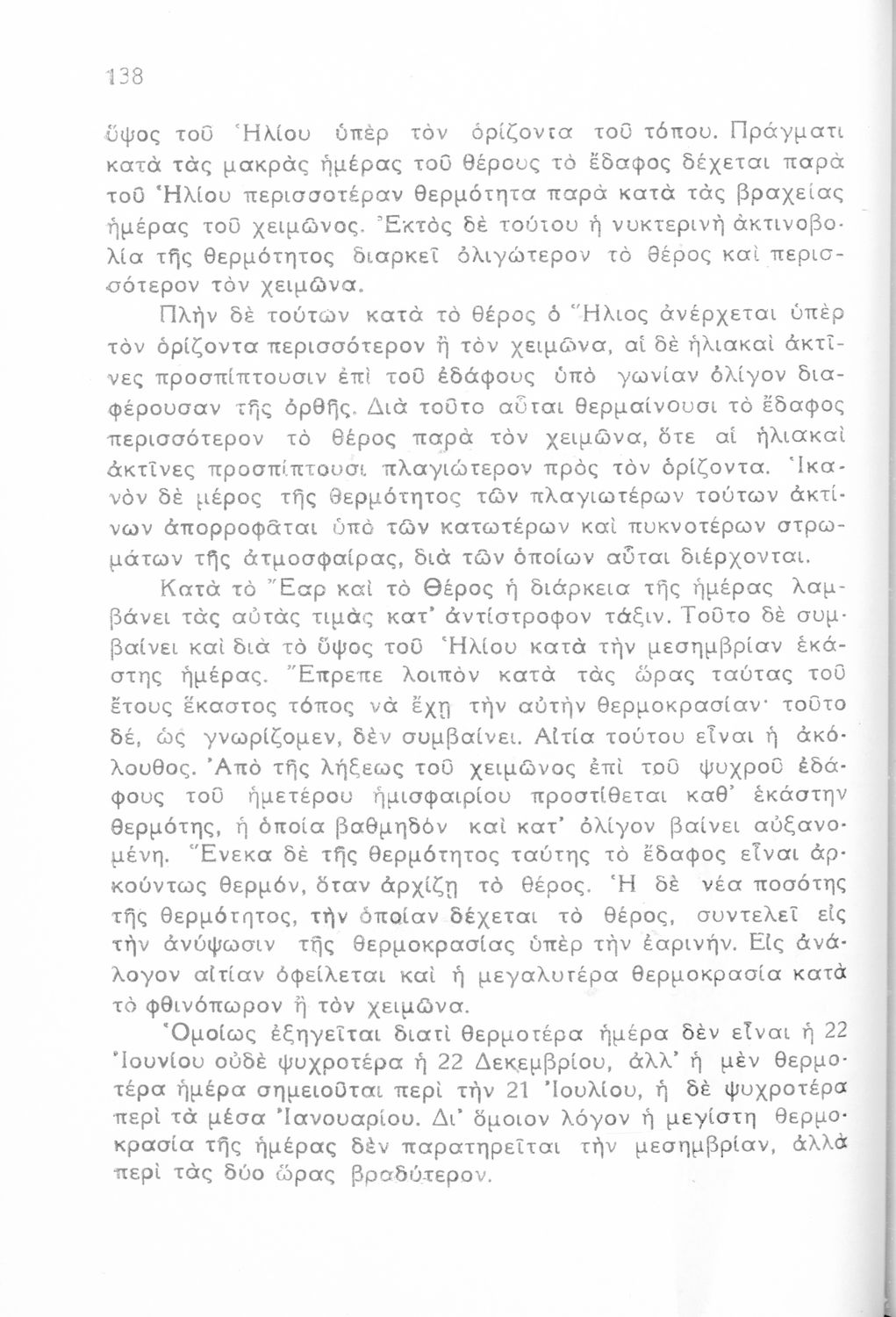 138

ὕψος τοῦ Ἡλίου ὑπὲρ τὸν ὁρίζοντα τοῦ τόπου. Πράγματι κατὰ τὰς μακρὰς ἡμέρας τοῦ θέρους τὸ ἔδαφος δέχεται παρὰ τοῦ Ἡλίου περισσοτέραν θερμότητα παρὰ κατὰ τὰς βραχείας ἡμέρας τοῦ χειμῶνος. Ἐκτὸς δὲ τούτου ἡ νυκτερινὴ ἀκτινοβολία τῆς θερμότητος διαρκεῖ ὀλιγώτερον τὸ θέρος καὶ περισσότερον τὸν χειμῶνα.

Πλὴν δὲ τούτων κατὰ τὸ θέρος ὁ Ἥλιος ἀνέρχεται ὑπὲρ τὸν ὁρίζοντα περισσότερον ἢ τὸν χειμῶνα, αἱ δὲ ἡλιακαὶ ἀκτῖνες προσπίπτουσιν ἐπὶ τοῦ ἐδάφους ὑπὸ γωνίαν ὀλίγον διαφέρουσαν τῆς ὀρθῆς. Διὰ τοῦτο αὗται θερμαίνουσι τὸ ἔδαφος περισσότερον τὸ θέρος παρὰ τὸν χειμῶνα, ὅτε αἱ ἡλιακαὶ ἀκτῖνες προσπίπτουσι πλαγιώτερον πρὸς τὸν ὁρίζοντα. Ἱκανὸν δὲ μέρος τῆς θερμότητος τῶν πλαγιωτέρων τούτων ἀκτίνων ἀπορροφᾶται ὑπὸ τῶν κατωτέρων καὶ πυκνοτέρων στρωμάτων τῆς ἀτμοσφαίρας, διὰ τῶν ὁποίων αὗται διέρχονται.

Κατὰ τὸ Ἔαρ καὶ τὸ Θέρος ἡ διάρκεια τῆς ἡμέρας λαμβάνει τὰς αὐτὰς τιμὰς κατ' ἀντίστροφον τάξιν. Τοῦτο δὲ συμβαίνει καὶ διὰ τὸ ὕψος τοῦ Ἡλίου κατὰ τὴν μεσημβρίαν ἑκάστης ἡμέρας. Ἔπρεπε λοιπὸν κατὰ τὰς ὥρας ταύτας τοῦ ἔτους ἕκαστος τόπος νὰ ἔχῃ τὴν αὐτὴν θερμοκρασίαν· τοῦτο δέ, ὡς γνωρίζομεν, δὲν συμβαίνει. Αἰτία τούτου εἶναι ἡ ἀκόλουθος. Ἀπὸ τῆς λήξεως τοῦ χειμῶνος ἐπὶ τοῦ ψυχροῦ ἐδάφους τοῦ ἡμετέρου ἡμισφαιρίου προστίθεται καθ' ἑκάστην θερμότης, ἡ ὁποία βαθμηδὸν καὶ κατ' ὀλίγον βαίνει αὐξανομένη. Ἕνεκα δὲ τῆς θερμότητος ταύτης τὸ ἔδαφος εἶναι ἀρκούντως θερμόν, ὅταν ἀρχίζῃ τὸ θέρος. Ἡ δὲ νέα ποσότης τῆς θερμότητος, τὴν ὁποίαν δέχεται τὸ θέρος, συντελεῖ εἰς τὴν ἀνύψωσιν τῆς θερμοκρασίας ὑπὲρ τὴν ἐαρινήν. Εἰς ἀνάλογον αἰτίαν ὀφείλεται καὶ ἡ μεγαλυτέρα θερμοκρασία κατὰ τὸ φθινόπωρον ἢ τὸν χειμῶνα.

Ὁμοίως ἐξηγεῖται διατὶ θερμοτέρα ἡμέρα δὲν εἶναι ἡ 22 Ἰουνίου οὐδὲ ψυχροτέρα ἡ 22 Δεκεμβρίου, ἀλλ' ἡ μὲν θερμοτέρα ἡμέρα σημειοῦται περὶ τὴν 21 Ἰουλίου, ἡ δὲ ψυχροτέρα περὶ τὰ μέσα Ἰανουαρίου. Δι' ὅμοιον λόγον ἡ μεγίστη θερμοκρασία τῆς ἡμέρας δὲν παρατηρεῖται τὴν μεσημβρίαν, ἀλλὰ περὶ τὰς δύο ὥρας βραδύτερον.